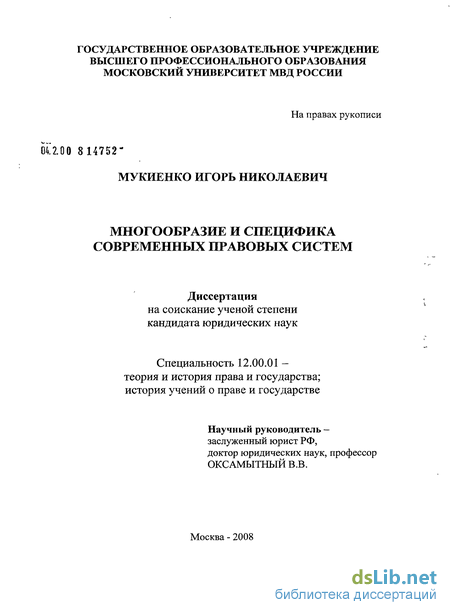 ГОСУДАРСТВЕННОЕ ОБРАЗОВАТЕЛЬНОЕ УЧРЕЖДЕНИЕ
ВЫСШЕГО ПРОФЕССИОНАЛЬНОГО ОБРАЗОВАНИЯ
МОСКОВСКИЙ УНИВЕРСИТЕТ МВД РОССИИ

На правах рукописи

04.2.00 8 14752

МУКИЕНКО ИГОРЬ НИКОЛАЕВИЧ

МНОГООБРАЗИЕ И СПЕЦИФИКА
СОВРЕМЕННЫХ ПРАВОВЫХ СИСТЕМ

Диссертация
на соискание ученой степени
кандидата юридических наук

Специальность 12.00.01 –
теория и история права и государства;
история учений о праве и государстве

Научный руководитель –
заслуженный юрист РФ,
доктор юридических наук, профессор
ОКСАМЫТНЫЙ В.В.

Москва - 2008

dsLib.net
библиотека диссертаций